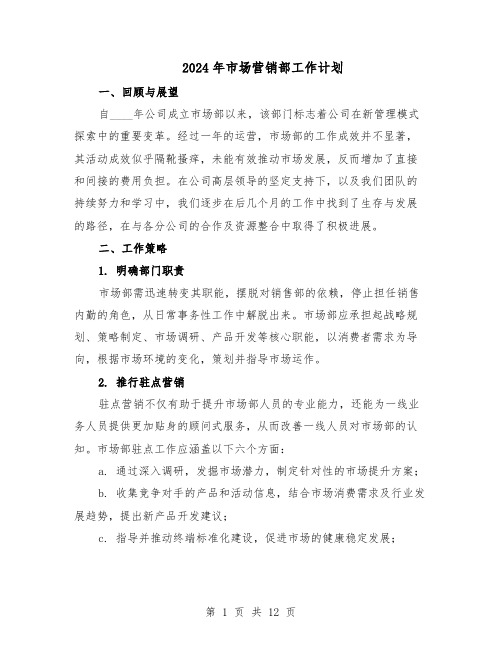 2024年市场营销部工作计划

一、回顾与展望

自____年公司成立市场部以来，该部门标志着公司在新管理模式探索中的重要变革。经过一年的运营，市场部的工作成效并不显著，其活动成效似乎隔靴搔痒，未能有效推动市场发展，反而增加了直接和间接的费用负担。在公司高层领导的坚定支持下，以及我们团队的持续努力和学习中，我们逐步在后几个月的工作中找到了生存与发展的路径，在与各分公司的合作及资源整合中取得了积极进展。

二、工作策略

1. 明确部门职责

市场部需迅速转变其职能，摆脱对销售部的依赖，停止担任销售内勤的角色，从日常事务性工作中解脱出来。市场部应承担起战略规划、策略制定、市场调研、产品开发等核心职能，以消费者需求为导向，根据市场环境的变化，策划并指导市场运作。

2. 推行驻点营销

驻点营销不仅有助于提升市场部人员的专业能力，还能为一线业务人员提供更加贴身的顾问式服务，从而改善一线人员对市场部的认知。市场部驻点工作应涵盖以下六个方面：

a. 通过深入调研，发掘市场潜力，制定针对性的市场提升方案；

b. 收集竞争对手的产品和活动信息，结合市场消费需求及行业发展趋势，提出新产品开发建议；

c. 指导并推动终端标准化建设，促进市场的健康稳定发展；

第 1 页 共 12 页